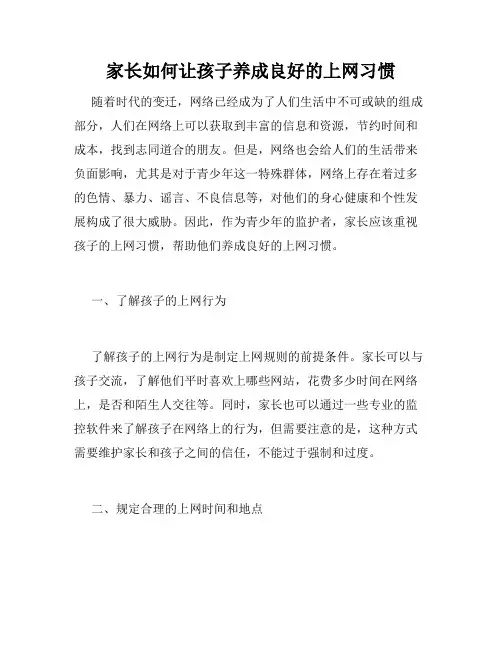 家长如何让孩子养成良好的上网习惯

随着时代的变迁，网络已经成为了人们生活中不可或缺的组成部分，人们在网络上可以获取到丰富的信息和资源，节约时间和成本，找到志同道合的朋友。但是，网络也会给人们的生活带来负面影响，尤其是对于青少年这一特殊群体，网络上存在着过多的色情、暴力、谣言、不良信息等，对他们的身心健康和个性发展构成了很大威胁。因此，作为青少年的监护者，家长应该重视孩子的上网习惯，帮助他们养成良好的上网习惯。

一、了解孩子的上网行为

了解孩子的上网行为是制定上网规则的前提条件。家长可以与孩子交流，了解他们平时喜欢上哪些网站，花费多少时间在网络上，是否和陌生人交往等。同时，家长也可以通过一些专业的监控软件来了解孩子在网络上的行为，但需要注意的是，这种方式需要维护家长和孩子之间的信任，不能过于强制和过度。

二、规定合理的上网时间和地点